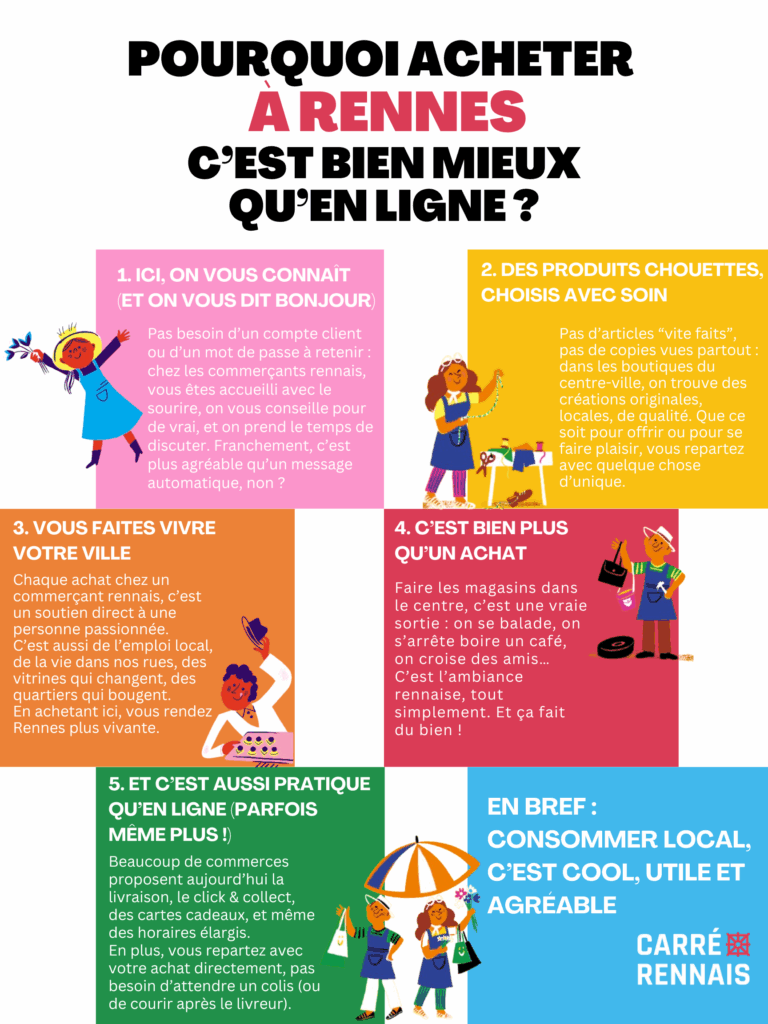 POURQUOI ACHETER À RENNES C'EST BIEN MIEUX QU'EN LIGNE ?

1. ICI, ON VOUS CONNAÎT (ET ON VOUS DIT BONJOUR)

Pas besoin d'un compte client ou d'un mot de passe à retenir : chez les commerçants rennais, vous êtes accueilli avec le sourire, on vous conseille pour de vrai, et on prend le temps de discuter. Franchement, c'est plus agréable qu'un message automatique, non ?

2. DES PRODUITS CHOUETTES, CHOISIS AVEC SOIN

Pas d'articles "vite faits", pas de copies vues partout : dans les boutiques du centre-ville, on trouve des créations originales, locales, de qualité. Que ce soit pour offrir ou pour se faire plaisir, vous repartez avec quelque chose d'unique.

3. VOUS FAITES VIVRE VOTRE VILLE

Chaque achat chez un commerçant rennais, c'est un soutien direct à une personne passionnée.
C'est aussi de l'emploi local, de la vie dans nos rues, des vitrines qui changent, des quartiers qui bougent.
En achetant ici, vous rendez Rennes plus vivante.

4. C'EST BIEN PLUS QU'UN ACHAT

Faire les magasins dans le centre, c'est une vraie sortie : on se balade, on s'arrête boire un café, on croise des amis… C'est l'ambiance rennaise, tout simplement. Et ça fait du bien !

5. ET C'EST AUSSI PRATIQUE QU'EN LIGNE (PARFOIS MÊME PLUS !)

Beaucoup de commerces proposent aujourd'hui la livraison, le click & collect, des cartes cadeaux, et même des horaires élargis.
En plus, vous repartez avec votre achat directement, pas besoin d'attendre un colis (ou de courir après le livreur).

EN BREF : CONSOMMER LOCAL, C'EST COOL, UTILE ET AGRÉABLE

CARRÉ RENNAIS